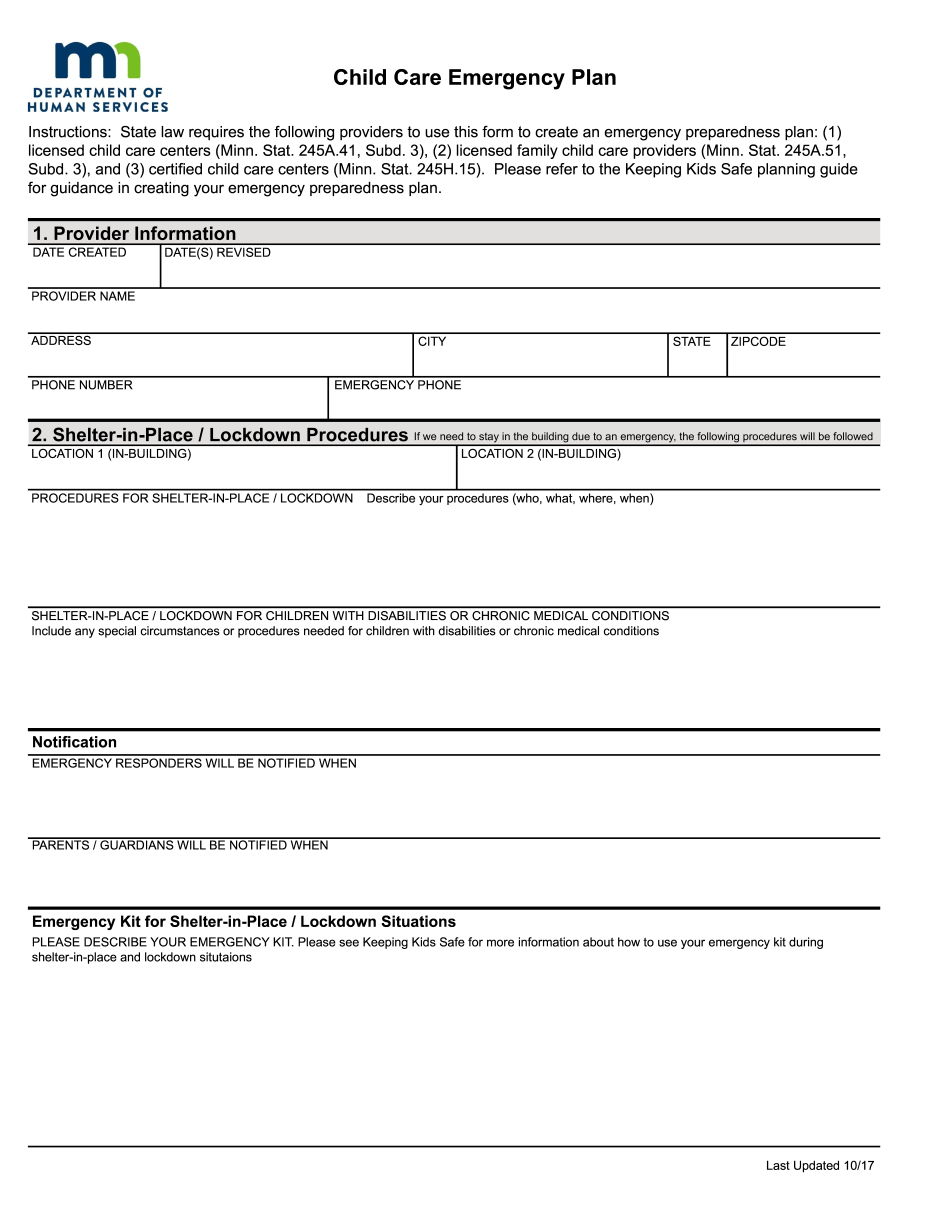 DEPARTMENT OF HUMAN SERVICES

Child Care Emergency Plan

Instructions: State law requires the following providers to use this form to create an emergency preparedness plan: (1) licensed child care centers (Minn. Stat. 245A.41, Subd. 3), (2) licensed family child care providers (Minn. Stat. 245A.51, Subd. 3), and (3) certified child care centers (Minn. Stat. 245H.15). Please refer to the Keeping Kids Safe planning guide for guidance in creating your emergency preparedness plan.

1. Provider Information

DATE CREATED
DATE(S) REVISED
PROVIDER NAME
ADDRESS
CITY
STATE
ZIPCODE
PHONE NUMBER
EMERGENCY PHONE

2. Shelter-in-Place / Lockdown Procedures If we need to stay in the building due to an emergency, the following procedures will be followed

LOCATION 1 (IN-BUILDING)
LOCATION 2 (IN-BUILDING)
PROCEDURES FOR SHELTER-IN-PLACE / LOCKDOWN Describe your procedures (who, what, where, when)

SHELTER-IN-PLACE / LOCKDOWN FOR CHILDREN WITH DISABILITIES OR CHRONIC MEDICAL CONDITIONS
Include any special circumstances or procedures needed for children with disabilities or chronic medical conditions

Notification

EMERGENCY RESPONDERS WILL BE NOTIFIED WHEN

PARENTS / GUARDIANS WILL BE NOTIFIED WHEN

Emergency Kit for Shelter-in-Place / Lockdown Situations

PLEASE DESCRIBE YOUR EMERGENCY KIT. Please see Keeping Kids Safe for more information about how to use your emergency kit during shelter-in-place and lockdown situtaions

Last Updated 10/17